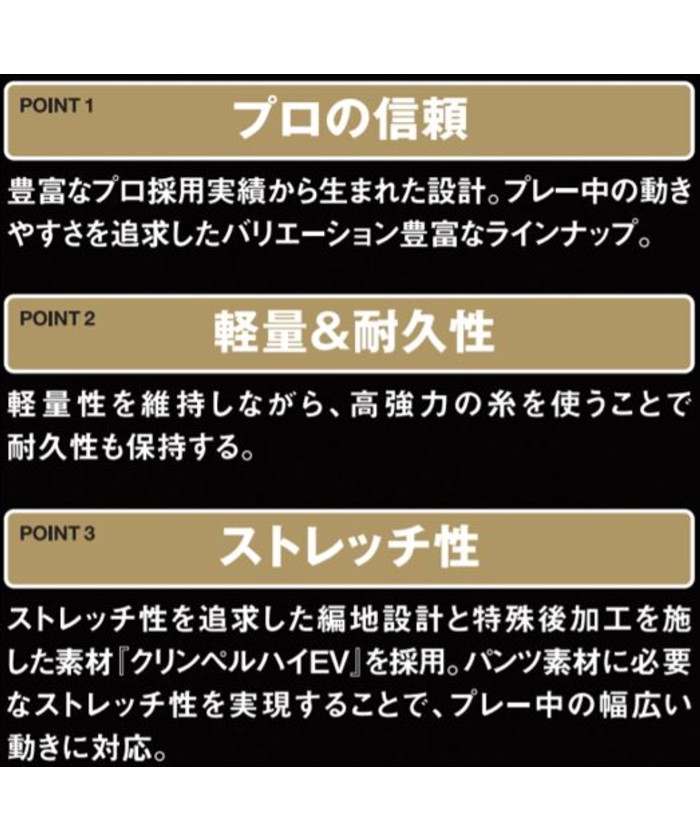 POINT 1
プロの信頼

豊富なプロ採用実績から生まれた設計。プレー中の動きやすさを追求したバリエーション豊富なラインナップ。

POINT 2
軽量&耐久性

軽量性を維持しながら、高強力の糸を使うことで耐久性も保持する。

POINT 3
ストレッチ性

ストレッチ性を追求した編地設計と特殊後加工を施した素材『クリンペルハイEV』を採用。パンツ素材に必要なストレッチ性を実現することで、プレー中の幅広い動きに対応。